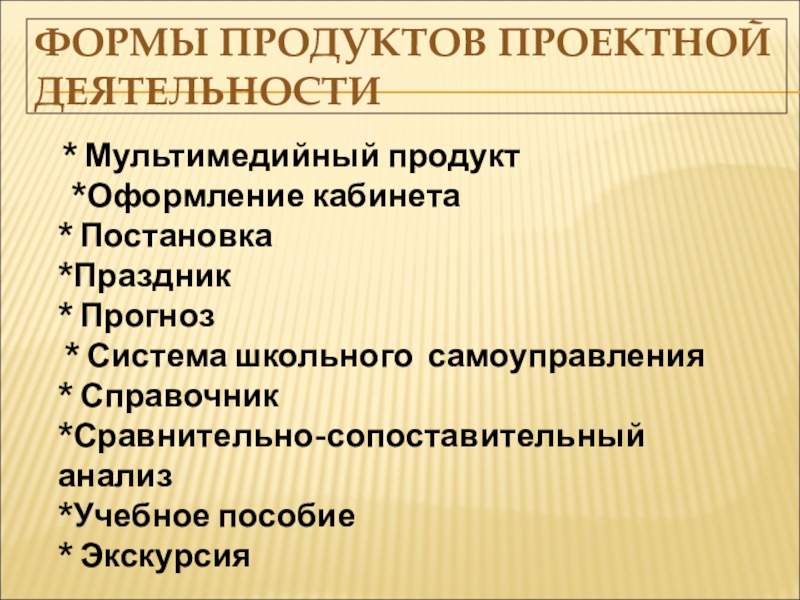 ФОРМЫ ПРОДУКТОВ ПРОЕКТНОЙ ДЕЯТЕЛЬНОСТИ

* Мультимедийный продукт
*Оформление кабинета
* Постановка
*Праздник
* Прогноз
* Система школьного самоуправления
* Справочник
*Сравнительно-сопоставительный анализ
*Учебное пособие
* Экскурсия